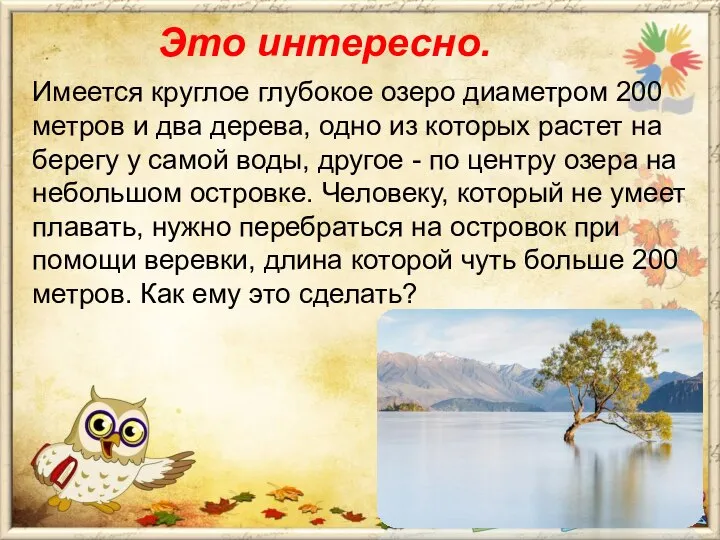 Это интересно.

Имеется круглое глубокое озеро диаметром 200 метров и два дерева, одно из которых растет на берегу у самой воды, другое - по центру озера на небольшом островке. Человеку, который не умеет плавать, нужно перебраться на островок при помощи веревки, длина которой чуть больше 200 метров. Как ему это сделать?